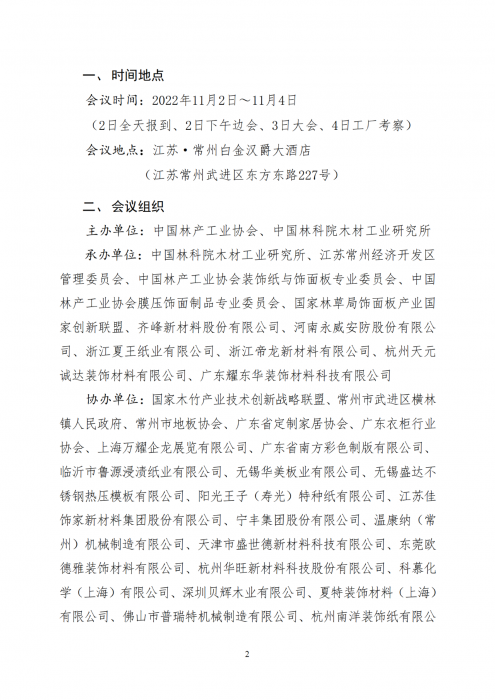 一、时间地点

会议时间：2022年11月2日～11月4日

（2日全天报到、2日下午边会、3日大会、4日工厂考察）

会议地点：江苏·常州白金汉爵大酒店

（江苏常州武进区东方东路227号）

二、会议组织

主办单位：中国林产工业协会、中国林科院木材工业研究所

承办单位：中国林科院木材工业研究所、江苏常州经济开发区管理委员会、中国林产工业协会装饰纸与饰面板专业委员会、中国林产工业协会膜压饰面制品专业委员会、国家林草局饰面板产业国家创新联盟、齐峰新材料股份有限公司、河南永威安防股份有限公司、浙江夏王纸业有限公司、浙江帝龙新材料有限公司、杭州天元诚达装饰材料有限公司、广东耀东华装饰材料科技有限公司

协办单位：国家木竹产业技术创新战略联盟、常州市武进区横林镇人民政府、常州市地板协会、广东省定制家居协会、广东衣柜行业协会、上海万耀企龙展览有限公司、广东省南方彩色制版有限公司、临沂市鲁源浸渍纸业有限公司、无锡华美板业有限公司、无锡盛达不锈钢热压模板有限公司、阳光王子（寿光）特种纸有限公司、江苏佳饰家新材料集团股份有限公司、宁丰集团股份有限公司、温康纳（常州）机械制造有限公司、天津市盛世德新材料科技有限公司、东莞欧德雅装饰材料有限公司、杭州华旺新材料科技股份有限公司、科慕化学（上海）有限公司、深圳贝辉木业有限公司、夏特装饰材料（上海）有限公司、佛山市普瑞特机械制造有限公司、杭州南洋装饰纸有限公

2